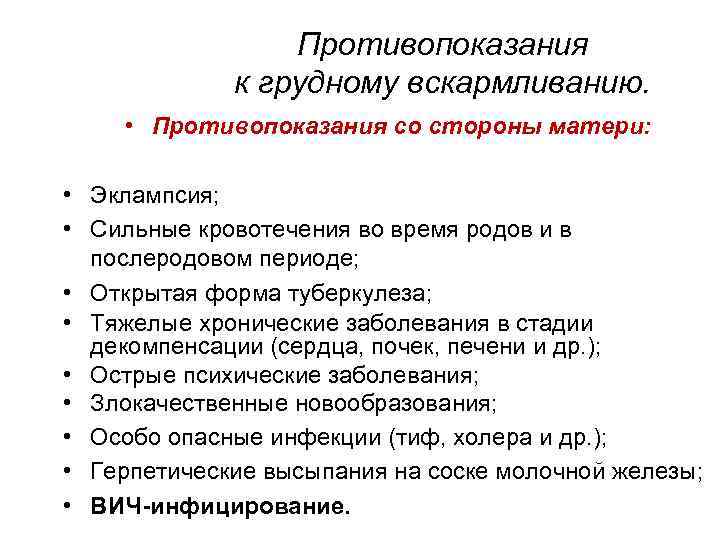 Противопоказания к грудному вскармливанию.

• Противопоказания со стороны матери:

• Эклампсия;
• Сильные кровотечения во время родов и в послеродовом периоде;
• Открытая форма туберкулеза;
• Тяжелые хронические заболевания в стадии декомпенсации (сердца, почек, печени и др.);
• Острые психические заболевания;
• Злокачественные новообразования;
• Особо опасные инфекции (тиф, холера и др.);
• Герпетические высыпания на соске молочной железы;
• ВИЧ-инфицирование.